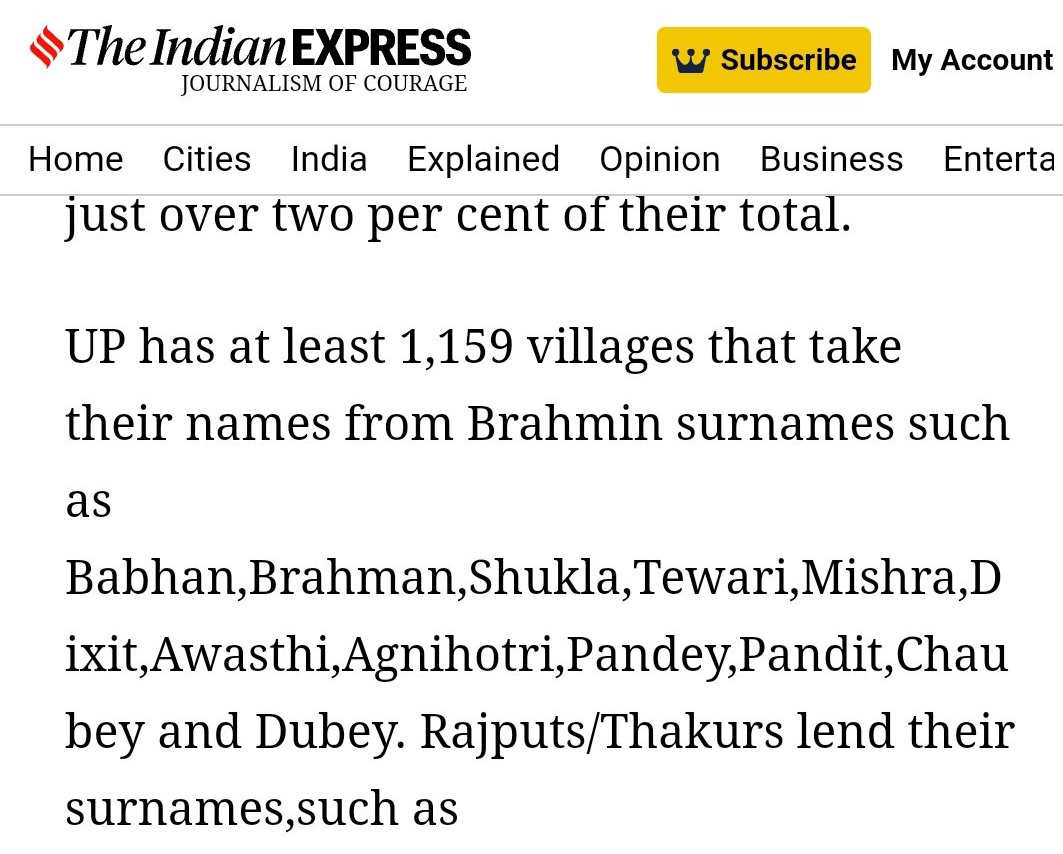 The Indian EXPRESS
JOURNALISM OF COURAGE

Subscribe My Account

Home Cities India Explained Opinion Business Enterta

just over two per cent of their total.

UP has at least 1,159 villages that take their names from Brahmin surnames such as Babhan,Brahman,Shukla,Tewari,Mishra,Dixit,Awasthi,Agnihotri,Pandey,Pandit,Chaubey and Dubey. Rajputs/Thakurs lend their surnames,such as